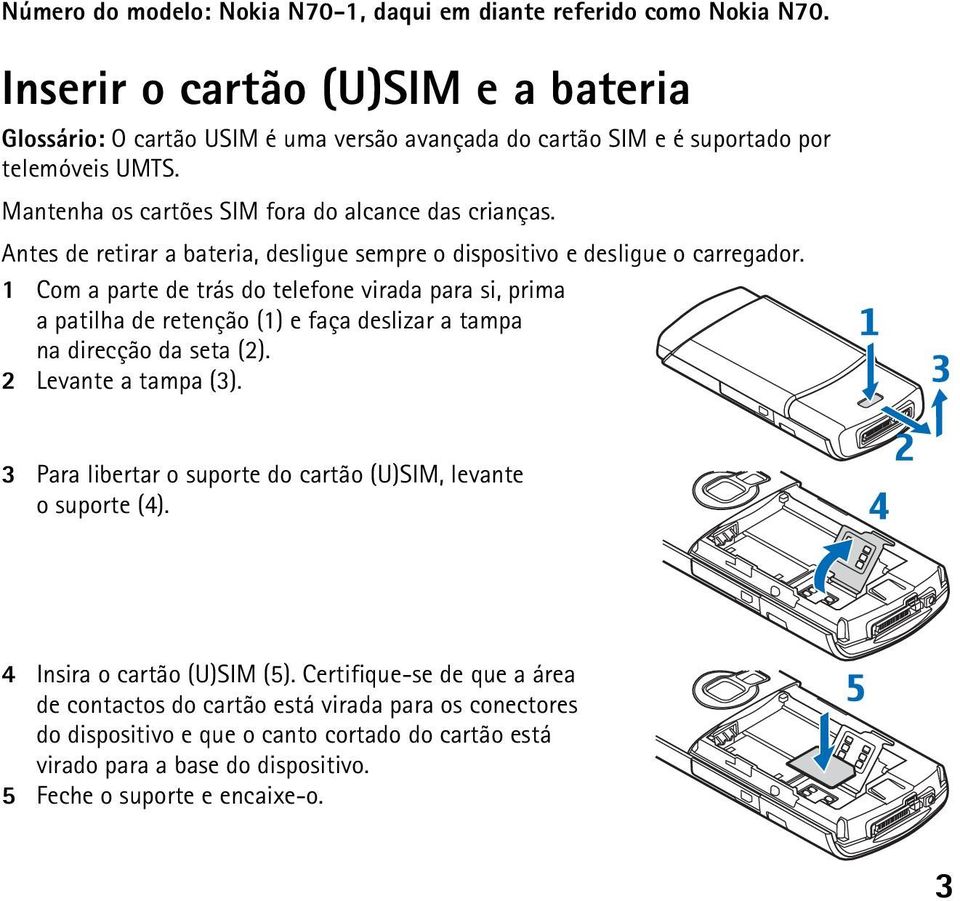 Número do modelo: Nokia N70-1, daqui em diante referido como Nokia N70.

Inserir o cartão (U)SIM e a bateria

Glossário: O cartão USIM é uma versão avançada do cartão SIM e é suportado por telemóveis UMTS.

Mantenha os cartões SIM fora do alcance das crianças.

Antes de retirar a bateria, desligue sempre o dispositivo e desligue o carregador.

1 Com a parte de trás do telefone virada para si, prima a patilha de retenção (1) e faça deslizar a tampa na direcção da seta (2).
2 Levante a tampa (3).

1
3
2

3 Para libertar o suporte do cartão (U)SIM, levante o suporte (4).

4

4 Insira o cartão (U)SIM (5). Certifique-se de que a área de contactos do cartão está virada para os conectores do dispositivo e que o canto cortado do cartão está virado para a base do dispositivo.
5 Feche o suporte e encaixe-o.

5

3